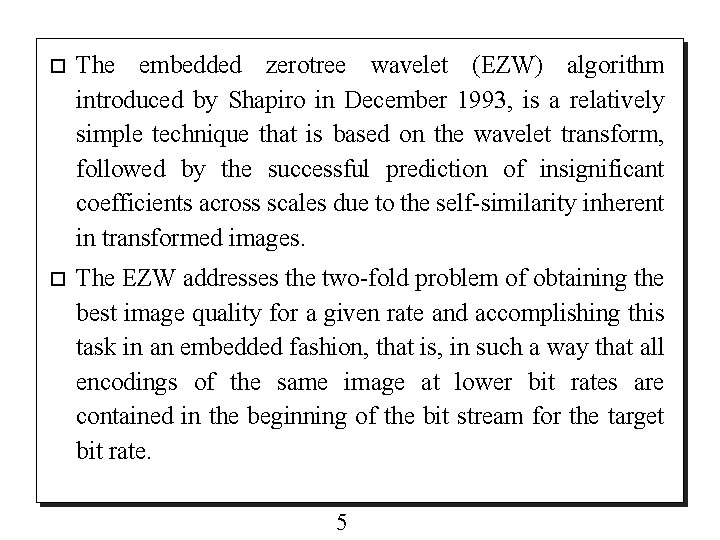 □ The embedded zerotree wavelet (EZW) algorithm introduced by Shapiro in December 1993, is a relatively simple technique that is based on the wavelet transform, followed by the successful prediction of insignificant coefficients across scales due to the self-similarity inherent in transformed images.

□ The EZW addresses the two-fold problem of obtaining the best image quality for a given rate and accomplishing this task in an embedded fashion, that is, in such a way that all encodings of the same image at lower bit rates are contained in the beginning of the bit stream for the target bit rate.

5